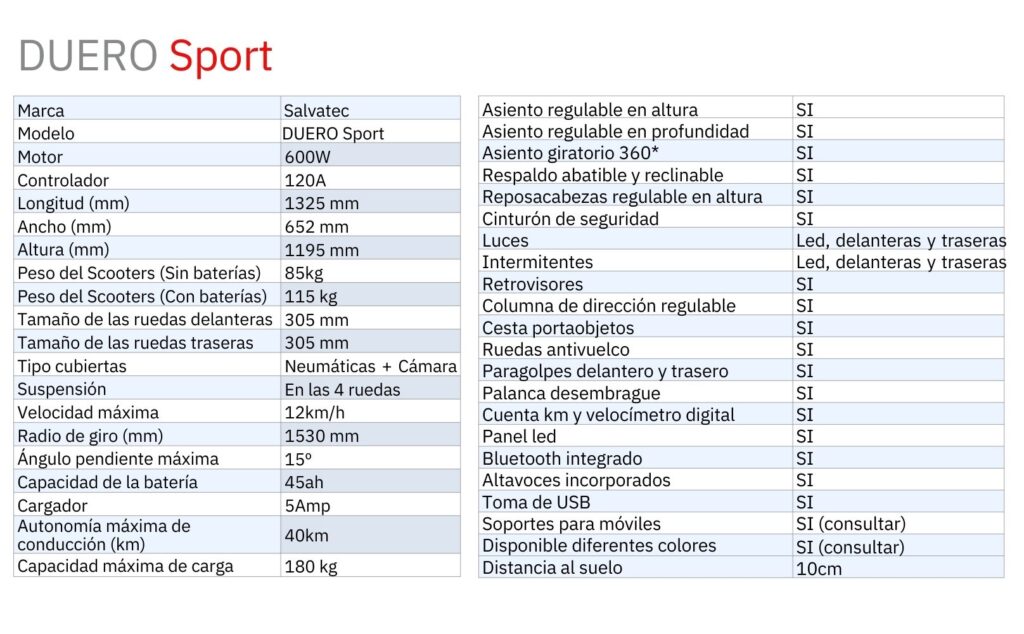 DUERO Sport

| Marca | Salvatec |
|---|---|
| Modelo | DUERO Sport |
| Motor | 600W |
| Controlador | 120A |
| Longitud (mm) | 1325 mm |
| Ancho (mm) | 652 mm |
| Altura (mm) | 1195 mm |
| Peso del Scooters (Sin baterías) | 85kg |
| Peso del Scooters (Con baterías) | 115 kg |
| Tamaño de las ruedas delanteras | 305 mm |
| Tamaño de las ruedas traseras | 305 mm |
| Tipo cubiertas | Neumáticas + Cámara |
| Suspensión | En las 4 ruedas |
| Velocidad máxima | 12km/h |
| Radio de giro (mm) | 1530 mm |
| Ángulo pendiente máxima | 15º |
| Capacidad de la batería | 45ah |
| Cargador | 5Amp |
| Autonomía máxima de conducción (km) | 40km |
| Capacidad máxima de carga | 180 kg |

| Asiento regulable en altura | SI |
|---|---|
| Asiento regulable en profundidad | SI |
| Asiento giratorio 360* | SI |
| Respaldo abatible y reclinable | SI |
| Reposacabezas regulable en altura | SI |
| Cinturón de seguridad | SI |
| Luces | Led, delanteras y traseras |
| Intermitentes | Led, delanteras y traseras |
| Retrovisores | SI |
| Columna de dirección regulable | SI |
| Cesta portaobjetos | SI |
| Ruedas antivuelco | SI |
| Paragolpes delantero y trasero | SI |
| Palanca desembrague | SI |
| Cuenta km y velocímetro digital | SI |
| Panel led | SI |
| Bluetooth integrado | SI |
| Altavoces incorporados | SI |
| Toma de USB | SI |
| Soportes para móviles | SI (consultar) |
| Disponible diferentes colores | SI (consultar) |
| Distancia al suelo | 10cm |